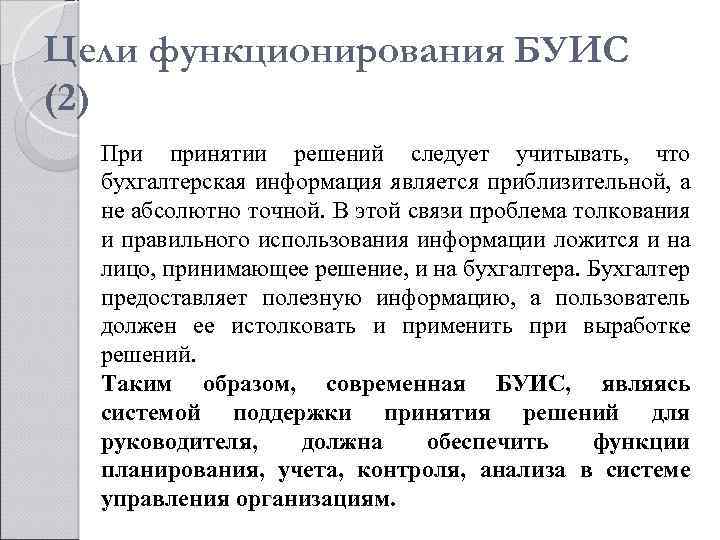 Цели функционирования БУИС (2)

При принятии решений следует учитывать, что бухгалтерская информация является приблизительной, а не абсолютно точной. В этой связи проблема толкования и правильного использования информации ложится и на лицо, принимающее решение, и на бухгалтера. Бухгалтер предоставляет полезную информацию, а пользователь должен ее истолковать и применить при выработке решений.

Таким образом, современная БУИС, являясь системой поддержки принятия решений для руководителя, должна обеспечить функции планирования, учета, контроля, анализа в системе управления организациям.